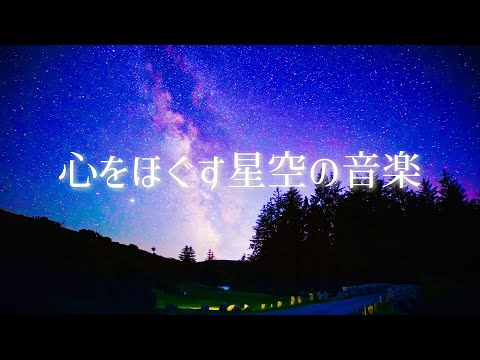 心をほぐす星空の音楽